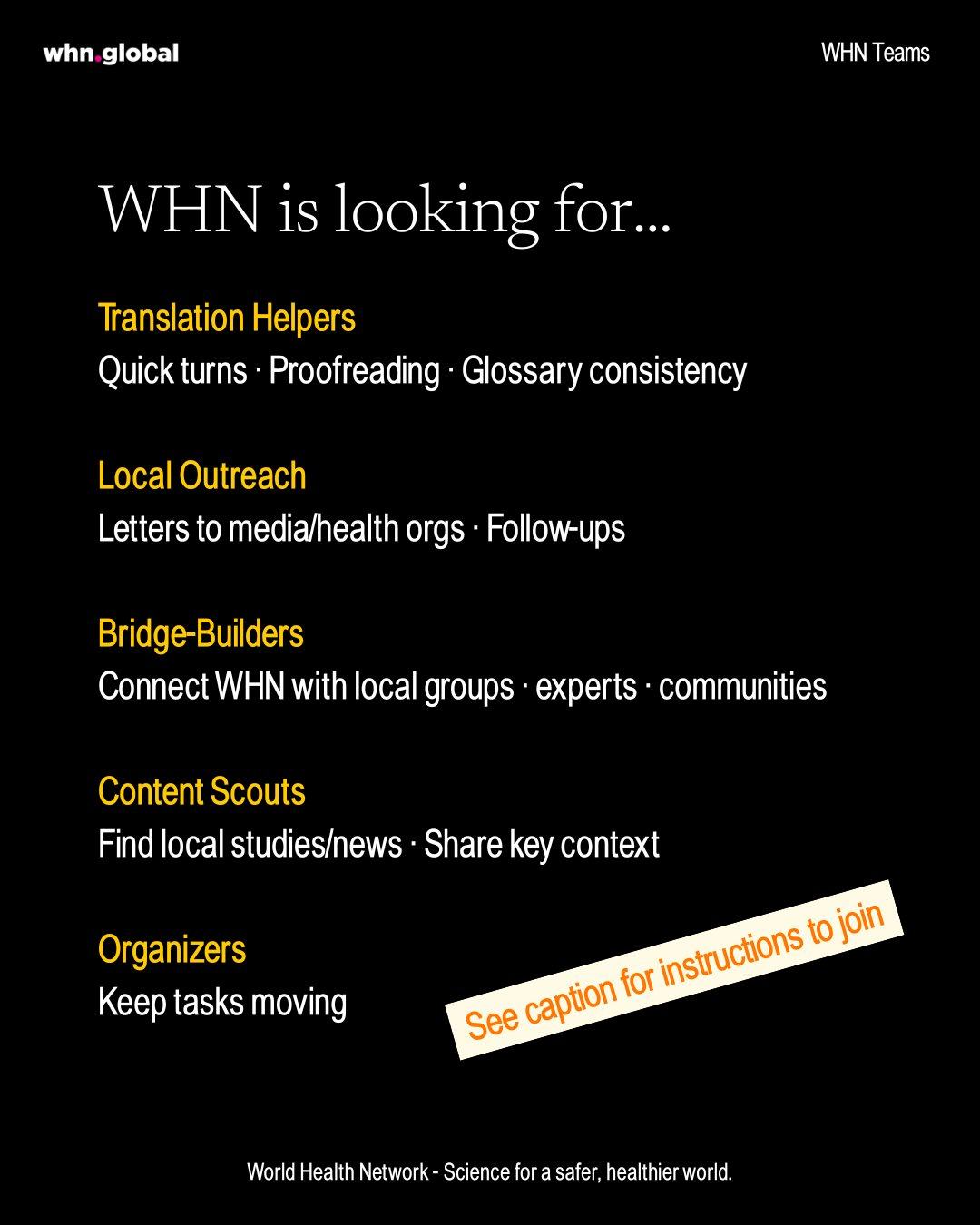 whn.global

WHN Teams

WHN is looking for...

Translation Helpers
Quick turns · Proofreading · Glossary consistency

Local Outreach
Letters to media/health orgs · Follow-ups

Bridge-Builders
Connect WHN with local groups · experts · communities

Content Scouts
Find local studies/news · Share key context

Organizers
Keep tasks moving

See caption for instructions to join

World Health Network - Science for a safer, healthier world.